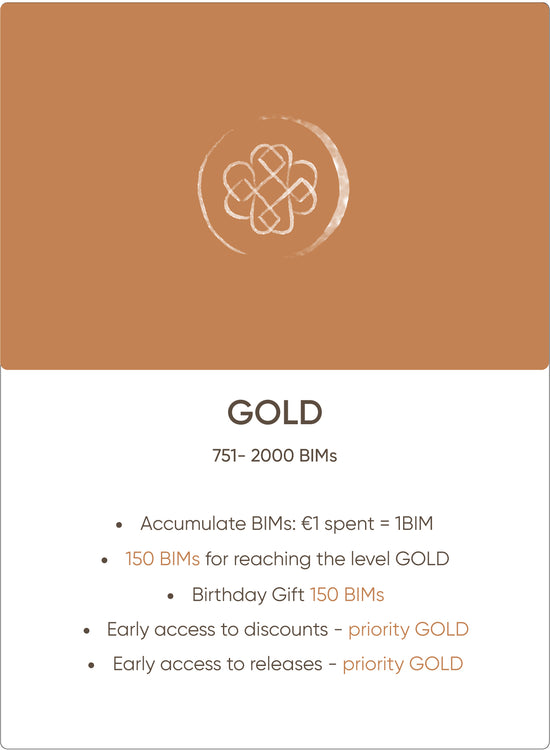 GOLD

751- 2000 BIMs

• Accumulate BIMs: €1 spent = 1BIM
• 150 BIMs for reaching the level GOLD
• Birthday Gift 150 BIMs
• Early access to discounts - priority GOLD
• Early access to releases - priority GOLD